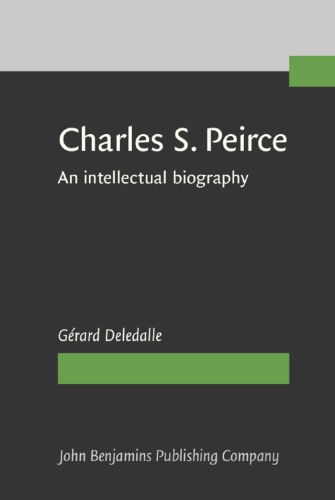 Charles S. Peirce

An intellectual biography

Gérard Deledalle

John Benjamins Publishing Company